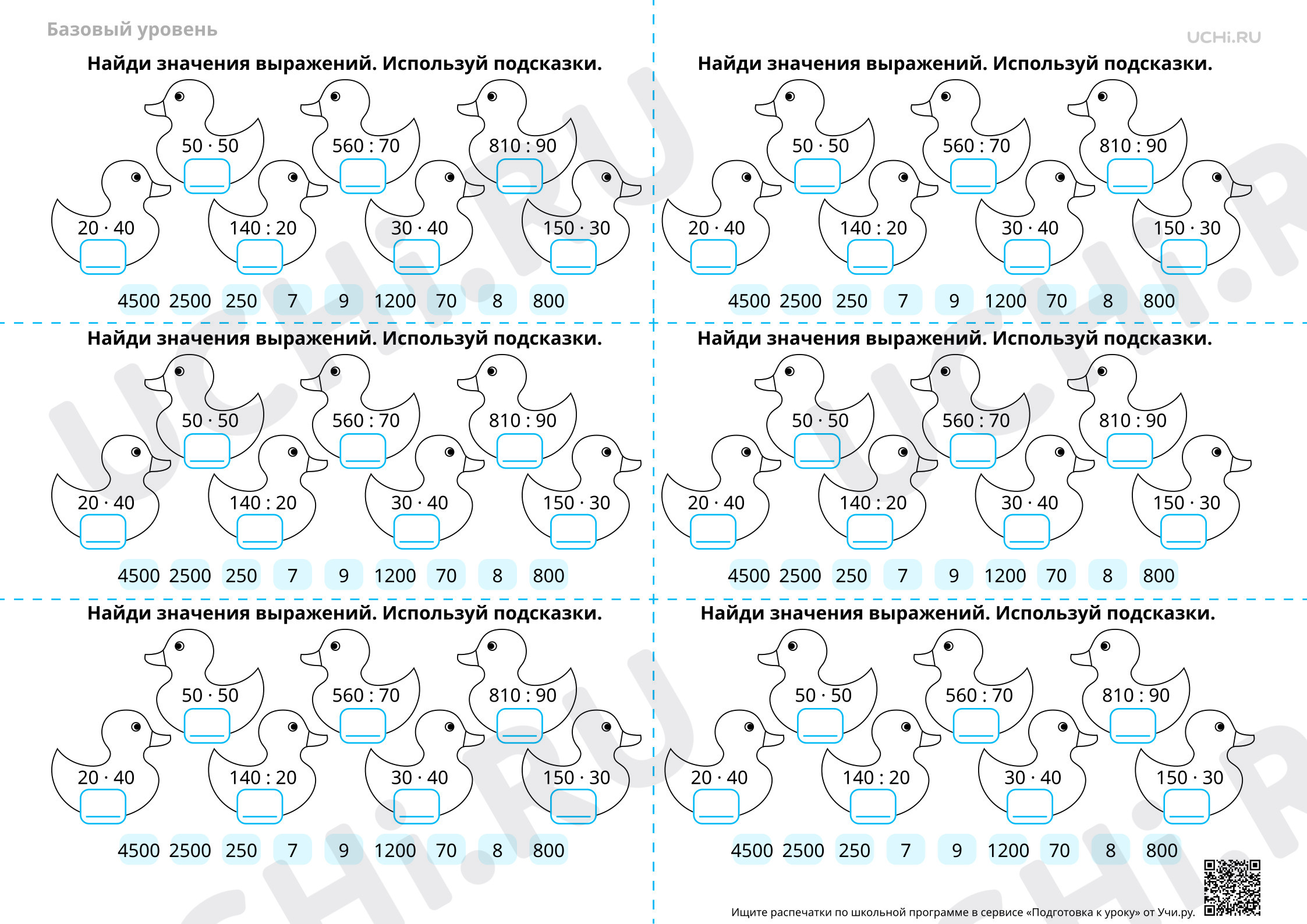 Базовый уровень

UCHi.RU

Найди значения выражений. Используй подсказки.

$50 \cdot 50$ $560 : 70$ $810 : 90$

$20 \cdot 40$ $140 : 20$ $30 \cdot 40$ $150 \cdot 30$

4500 2500 250 7 9 1200 70 8 800

Найди значения выражений. Используй подсказки.

$50 \cdot 50$ $560 : 70$ $810 : 90$

$20 \cdot 40$ $140 : 20$ $30 \cdot 40$ $150 \cdot 30$

4500 2500 250 7 9 1200 70 8 800

Найди значения выражений. Используй подсказки.

$50 \cdot 50$ $560 : 70$ $810 : 90$

$20 \cdot 40$ $140 : 20$ $30 \cdot 40$ $150 \cdot 30$

4500 2500 250 7 9 1200 70 8 800

Найди значения выражений. Используй подсказки.

$50 \cdot 50$ $560 : 70$ $810 : 90$

$20 \cdot 40$ $140 : 20$ $30 \cdot 40$ $150 \cdot 30$

4500 2500 250 7 9 1200 70 8 800

Найди значения выражений. Используй подсказки.

$50 \cdot 50$ $560 : 70$ $810 : 90$

$20 \cdot 40$ $140 : 20$ $30 \cdot 40$ $150 \cdot 30$

4500 2500 250 7 9 1200 70 8 800

Найди значения выражений. Используй подсказки.

$50 \cdot 50$ $560 : 70$ $810 : 90$

$20 \cdot 40$ $140 : 20$ $30 \cdot 40$ $150 \cdot 30$

4500 2500 250 7 9 1200 70 8 800

Ищите распечатки по школьной программе в сервисе «Подготовка к уроку» от Учи.ру.